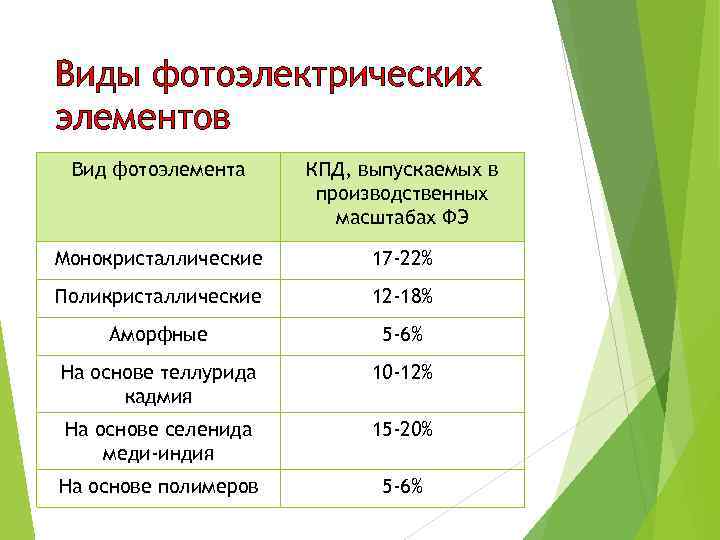 Виды фотоэлектрических элементов

| Вид фотоэлемента | КПД, выпускаемых в производственных масштабах ФЭ |
|---|---|
| Монокристаллические | 17-22% |
| Поликристаллические | 12-18% |
| Аморфные | 5-6% |
| На основе теллурида кадмия | 10-12% |
| На основе селенида меди-индия | 15-20% |
| На основе полимеров | 5-6% |